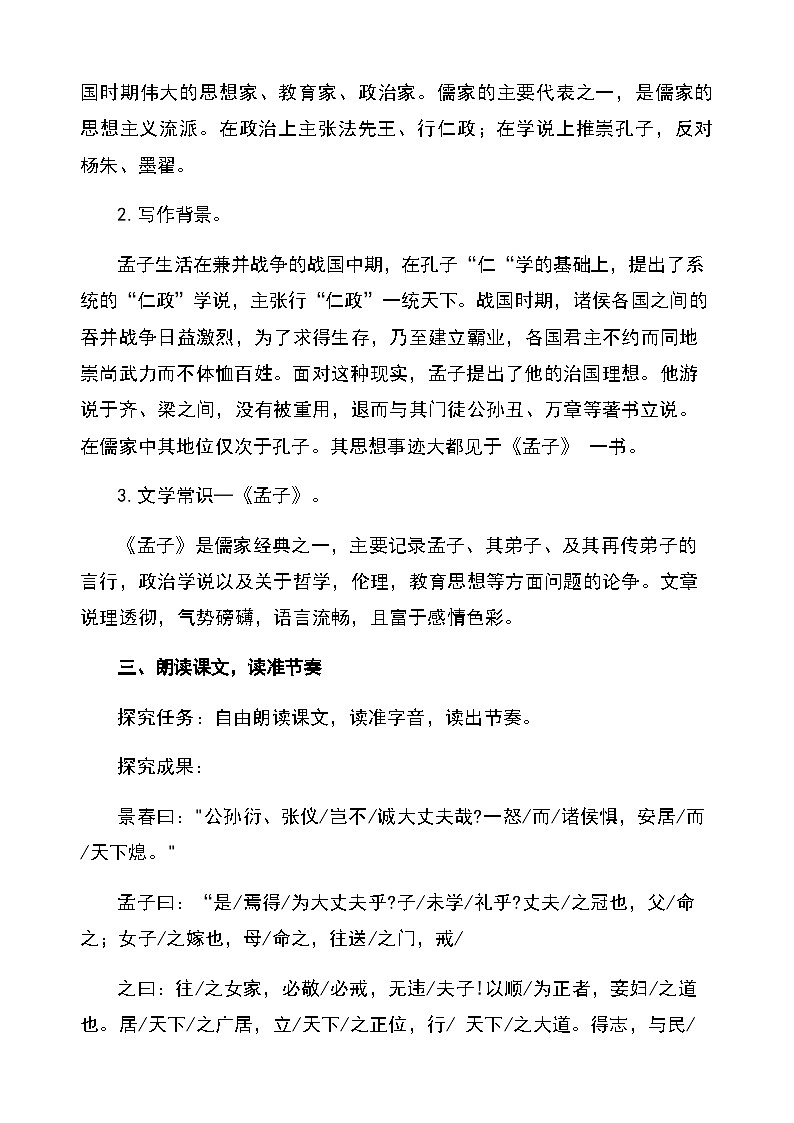 国时期伟大的思想家、教育家、政治家。儒家的主要代表之一，是儒家的思想主义流派。在政治上主张法先王、行仁政；在学说上推崇孔子，反对杨朱、墨翟。

2.写作背景。

孟子生活在兼并战争的战国中期，在孔子“仁“学的基础上，提出了系统的“仁政”学说，主张行“仁政”一统天下。战国时期，诸侯各国之间的吞并战争日益激烈，为了求得生存，乃至建立霸业，各国君主不约而同地崇尚武力而不体恤百姓。面对这种现实，孟子提出了他的治国理想。他游说于齐、梁之间，没有被重用，退而与其门徒公孙丑、万章等著书立说。在儒家中其地位仅次于孔子。其思想事迹大都见于《孟子》 一书。

3.文学常识—《孟子》。

《孟子》是儒家经典之一，主要记录孟子、其弟子、及其再传弟子的言行，政治学说以及关于哲学，伦理，教育思想等方面问题的论争。文章说理透彻，气势磅礴，语言流畅，且富于感情色彩。

三、朗读课文，读准节奏

探究任务：自由朗读课文，读准字音，读出节奏。

探究成果：

景春曰："公孙衍、张仪/岂不/诚大丈夫哉?一怒/而/诸侯惧，安居/而/天下熄。"

孟子曰：“是/焉得/为大丈夫乎?子/未学/礼乎?丈夫/之冠也，父/命之；女子/之嫁也，母/命之，往送/之门，戒/

之曰：往/之女家，必敬/必戒，无违/夫子!以顺/为正者，妾妇/之道也。居/天下/之广居，立/天下/之正位，行/ 天下/之大道。得志，与民/